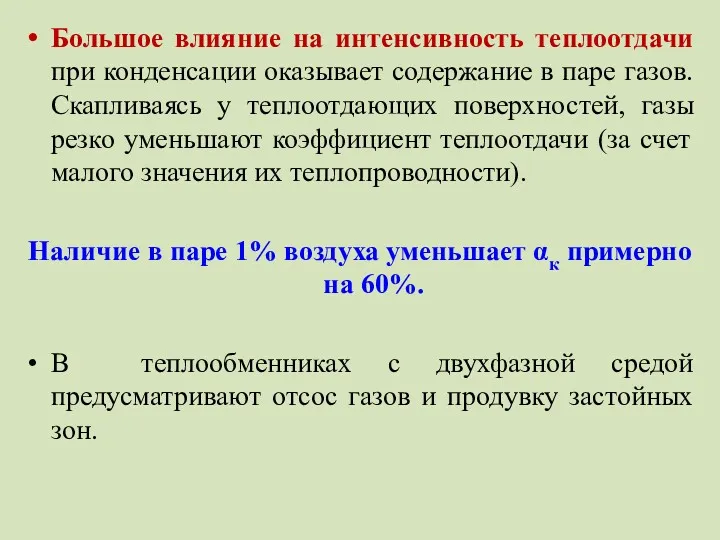 • Большое влияние на интенсивность теплоотдачи при конденсации оказывает содержание в паре газов. Скапливаясь у теплоотдающих поверхностей, газы резко уменьшают коэффициент теплоотдачи (за счет малого значения их теплопроводности).

Наличие в паре 1% воздуха уменьшает $\alpha_к$ примерно на 60%.

• В теплообменниках с двухфазной средой предусматривают отсос газов и продувку застойных зон.